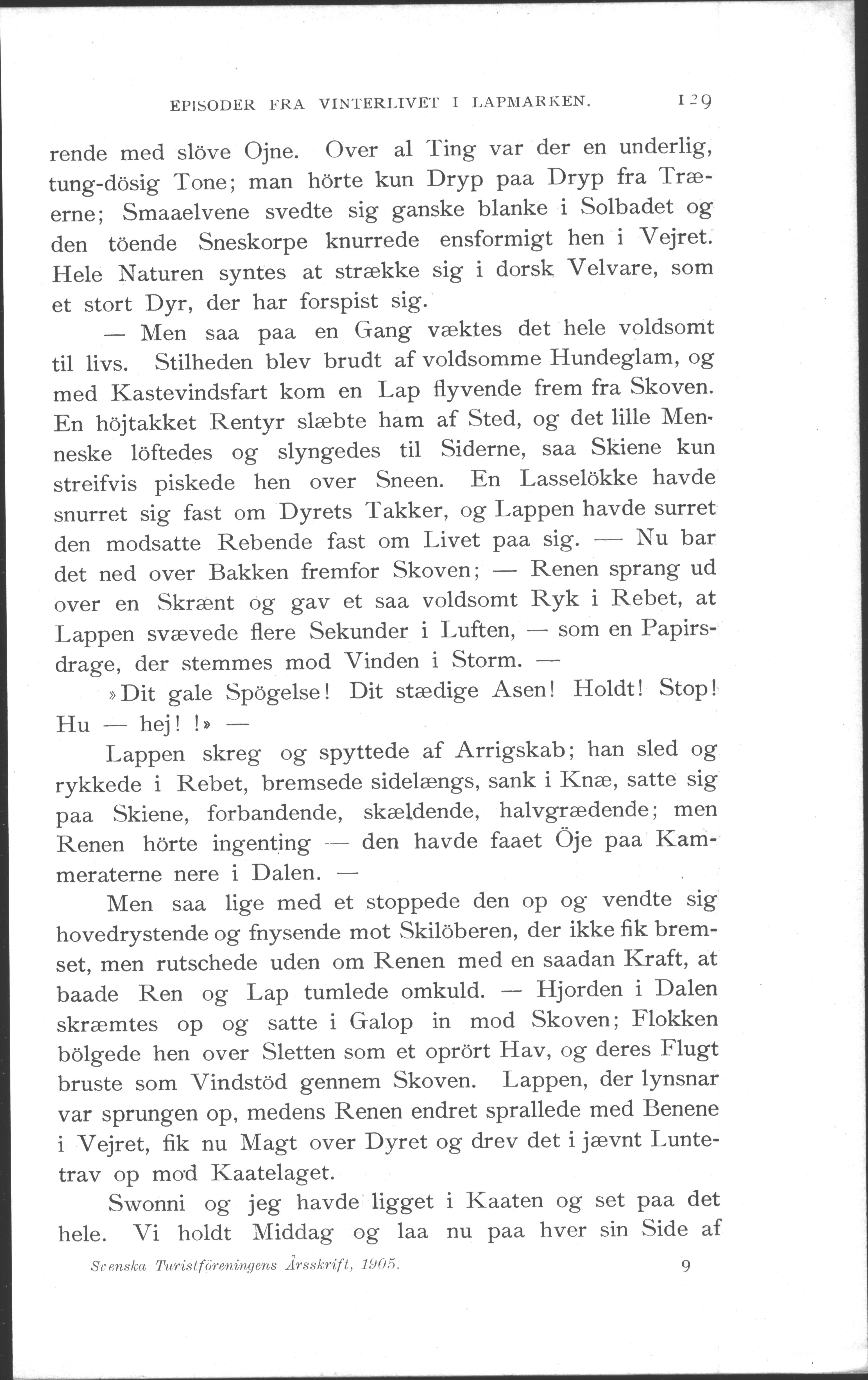 EPISODER FRA VINTERLIVET I LAPMARKEN. 129

rende med slöve Ojne. Over al Ting var der en underlig, tung-dösig Tone; man hörte kun Dryp paa Dryp fra Træerne; Smaaelvene svedte sig ganske blanke i Solbadet og den töende Sneskorpe knurrede ensformigt hen i Vejret. Hele Naturen syntes at strække sig i dorsk Velvare, som et stort Dyr, der har forspist sig.

— Men saa paa en Gang væktes det hele voldsomt til livs. Stilheden blev brudt af voldsomme Hundeglam, og med Kastevindsfart kom en Lap flyvende frem fra Skoven. En höjtakket Rentyr slæbte ham af Sted, og det lille Menneske löftedes og slyngedes til Siderne, saa Skiene kun streifvis piskede hen over Sneen. En Lasselökke havde snurret sig fast om Dyrets Takker, og Lappen havde surret den modsatte Rebende fast om Livet paa sig. — Nu bar det ned over Bakken fremfor Skoven; — Renen sprang ud over en Skrænt og gav et saa voldsomt Ryk i Rebet, at Lappen svævede flere Sekunder i Luften, — som en Papirsdrage, der stemmes mod Vinden i Storm. —

»Dit gale Spögelse! Dit stædige Asen! Holdt! Stop! Hu — hej! !» —

Lappen skreg og spyttede af Arrigskab; han sled og rykkede i Rebet, bremsede sidelængs, sank i Knæ, satte sig paa Skiene, forbandende, skældende, halvgrædende; men Renen hörte ingenting — den havde faaet Öje paa Kammeraterne nere i Dalen. —

Men saa lige med et stoppede den op og vendte sig hovedrystende og fnysende mot Skilöberen, der ikke fik bremset, men rutschede uden om Renen med en saadan Kraft, at baade Ren og Lap tumlede omkuld. — Hjorden i Dalen skræmtes op og satte i Galop in mod Skoven; Flokken bölgede hen over Sletten som et oprört Hav, og deres Flugt bruste som Vindstöd gennem Skoven. Lappen, der lynsnar var sprungen op, medens Renen endret sprallede med Benene i Vejret, fik nu Magt over Dyret og drev det i jævnt Luntetrav op mod Kaatelaget.

Swonni og jeg havde ligget i Kaaten og set paa det hele. Vi holdt Middag og laa nu paa hver sin Side af

Svenska Turistföreningens Årsskrift, 1905. 9